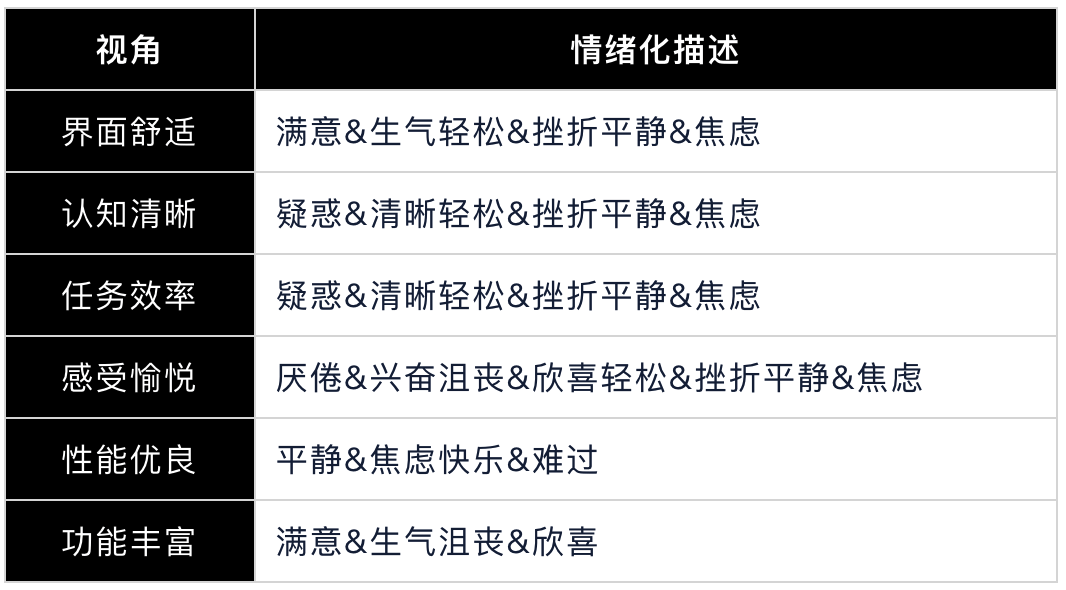 | 视角 | 情绪化描述 |
|---|---|
| 界面舒适 | 满意&生气轻松&挫折平静&焦虑 |
| 认知清晰 | 疑惑&清晰轻松&挫折平静&焦虑 |
| 任务效率 | 疑惑&清晰轻松&挫折平静&焦虑 |
| 感受愉悦 | 厌倦&兴奋沮丧&欣喜轻松&挫折平静&焦虑 |
| 性能优良 | 平静&焦虑快乐&难过 |
| 功能丰富 | 满意&生气沮丧&欣喜 |